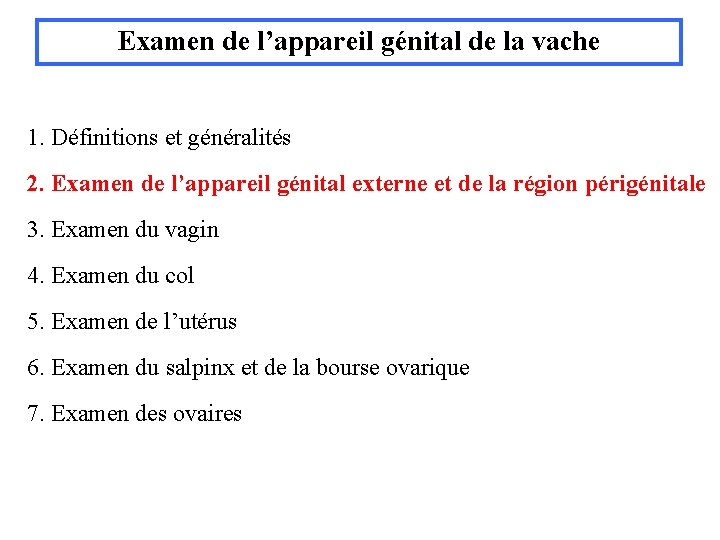 Examen de l’appareil génital de la vache

1. Définitions et généralités

2. Examen de l’appareil génital externe et de la région périgénitale

3. Examen du vagin

4. Examen du col

5. Examen de l’utérus

6. Examen du salpinx et de la bourse ovarique

7. Examen des ovaires